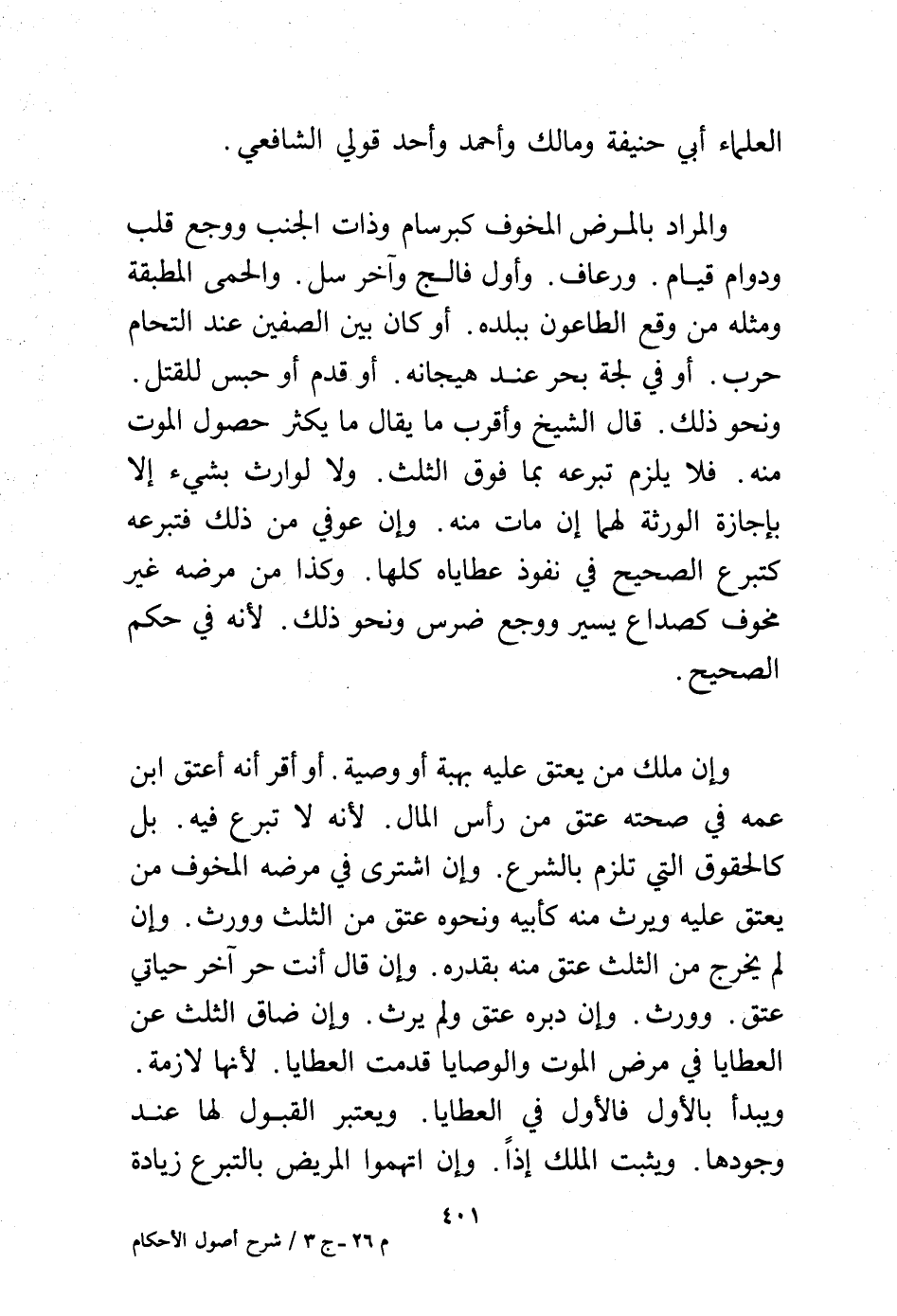 العلماء أبي حنيفة ومالك وأحمد وأحد قولي الشافعي.

والمراد بالمرض المخوف كبرسام وذات الجنب ووجع قلب ودوام قيام. ورعاف. وأول فالج وآخر سل. والحمى المطبقة ومثله من وقع الطاعون ببلده. أو كان بين الصفين عند التحام حرب. أو في لجة بحر عند هيجانه. أو قدم أو حبس للقتل. ونحو ذلك. قال الشيخ وأقرب ما يقال ما يكثر حصول الموت منه. فلا يلزم تبرعه بما فوق الثلث. ولا لوارث بشيء إلا بإجازة الورثة لهما إن مات منه. وإن عوفي من ذلك فتبرعه كتبرع الصحيح في نفوذ عطاياه كلها. وكذا من مرضه غير مخوف كصداع يسير ووجع ضرس ونحو ذلك. لأنه في حكم الصحيح.

وإن ملك من يعتق عليه بهبة أو وصية. أو أقر أنه أعتق ابن عمه في صحته عتق من رأس المال. لأنه لا تبرع فيه. بل كالحقوق التي تلزم بالشرع. وإن اشترى في مرضه المخوف من يعتق عليه ويرث منه كأبيه ونحوه عتق من الثلث وورث. وإن لم يخرج من الثلث عتق منه بقدره. وإن قال أنت حر آخر حياتي عتق. وورث. وإن دبره عتق ولم يرث. وإن ضاق الثلث عن العطايا في مرض الموت والوصايا قدمت العطايا. لأنها لازمة. ويبدأ بالأول فالأول في العطايا. ويعتبر القبول لها عند وجودها. ويثبت الملك إذاً. وإن اتهموا المريض بالتبرع زيادة

٤٠١
م ٢٦ - ج ٣ / شرح أصول الأحكام